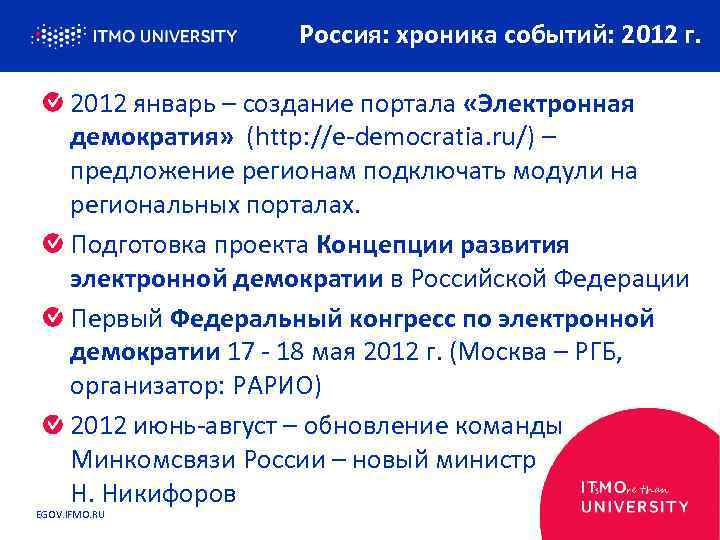 ITMO UNIVERSITY

Россия: хроника событий: 2012 г.

2012 январь – создание портала «Электронная демократия» (http://e-democratia.ru/) – предложение регионам подключать модули на региональных порталах.

Подготовка проекта Концепции развития электронной демократии в Российской Федерации

Первый Федеральный конгресс по электронной демократии 17 - 18 мая 2012 г. (Москва – РГБ, организатор: РАРИО)

2012 июнь-август – обновление команды Минкомсвязи России – новый министр Н. Никифоров

EGOV.IFMO.RU

ITsMOre than UNIVERSITY